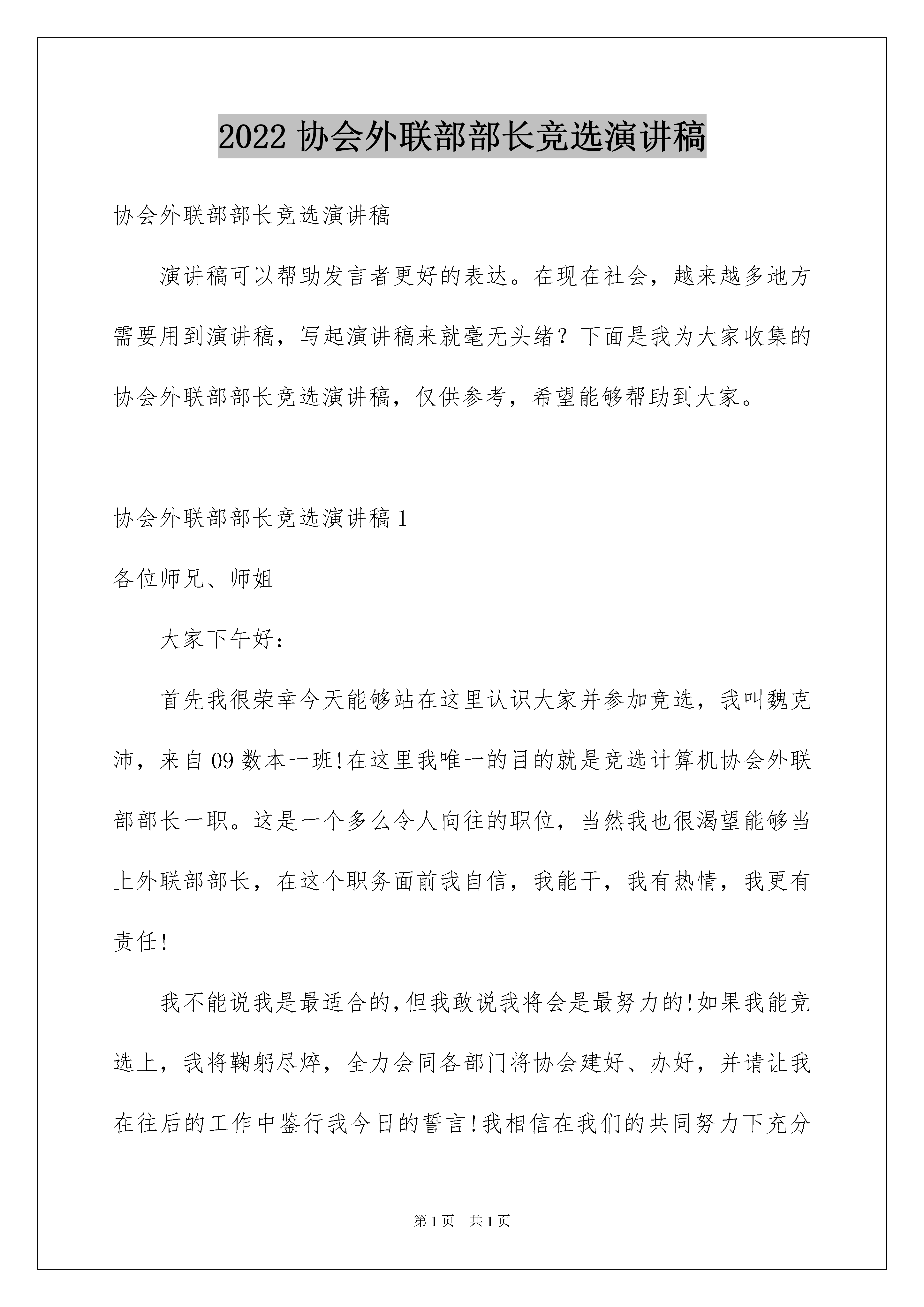 2022 协会外联部部长竞选演讲稿

协会外联部部长竞选演讲稿

演讲稿可以帮助发言者更好的表达。在现在社会，越来越多地方需要用到演讲稿，写起演讲稿来就毫无头绪？下面是我为大家收集的协会外联部部长竞选演讲稿，仅供参考，希望能够帮助到大家。

协会外联部部长竞选演讲稿 1

各位师兄、师姐

大家下午好：

首先我很荣幸今天能够站在这里认识大家并参加竞选，我叫魏克沛，来自 09 数本一班!在这里我唯一的目的就是竞选计算机协会外联部部长一职。这是一个多么令人向往的职位，当然我也很渴望能够当上外联部部长，在这个职务面前我自信，我能干，我有热情，我更有责任!

我不能说我是最适合的,但我敢说我将会是最努力的!如果我能竞选上，我将鞠躬尽瘁，全力会同各部门将协会建好、办好，并请让我在往后的工作中鉴行我今日的誓言!我相信在我们的共同努力下充分

第 1 页　共 1 页